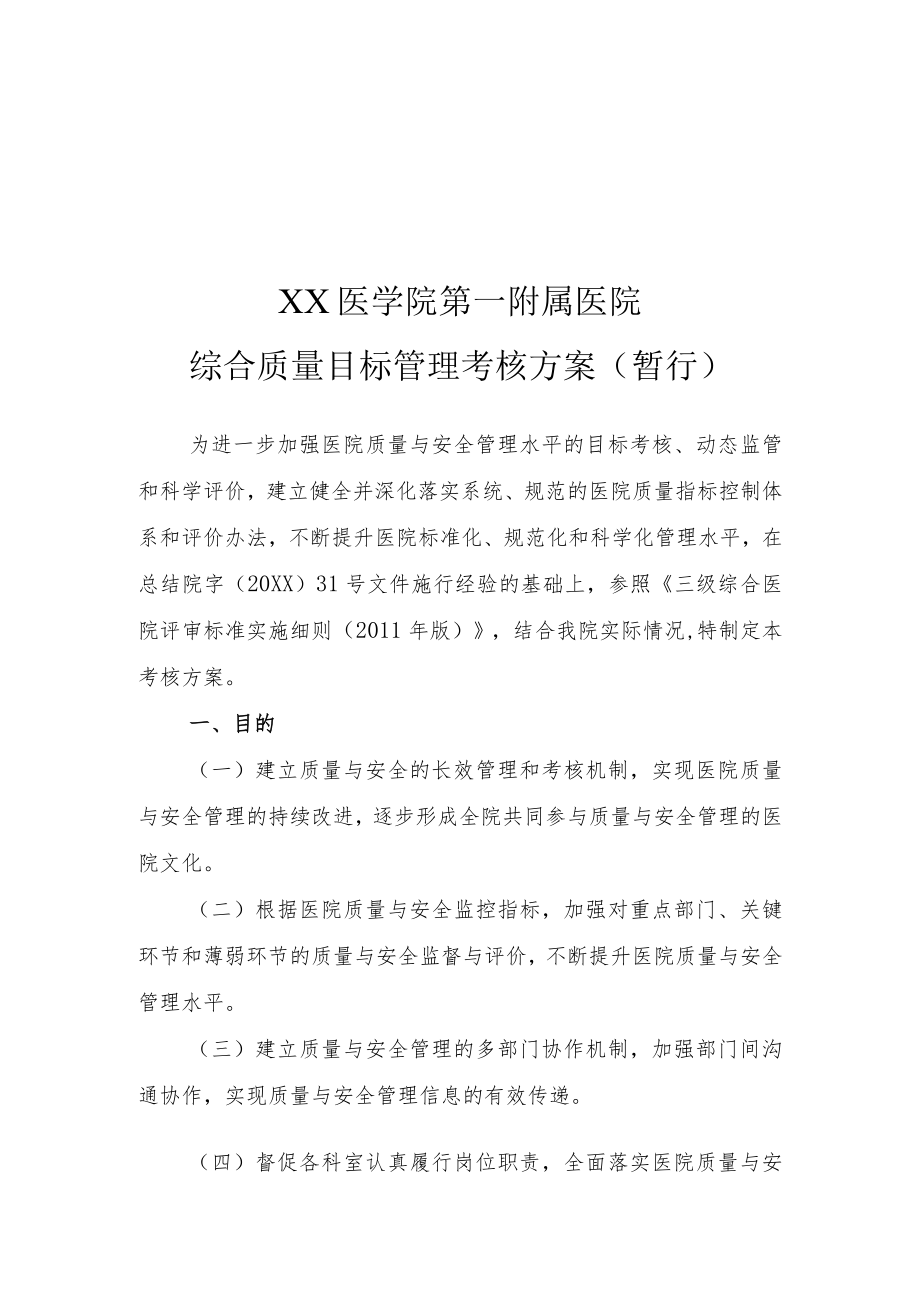 XX医学院第一附属医院
综合质量目标管理考核方案（暂行）

为进一步加强医院质量与安全管理水平的目标考核、动态监管和科学评价，建立健全并深化落实系统、规范的医院质量指标控制体系和评价办法，不断提升医院标准化、规范化和科学化管理水平，在总结院字（20XX）31号文件施行经验的基础上，参照《三级综合医院评审标准实施细则（2011年版）》，结合我院实际情况,特制定本考核方案。

一、目的

（一）建立质量与安全的长效管理和考核机制，实现医院质量与安全管理的持续改进，逐步形成全院共同参与质量与安全管理的医院文化。

（二）根据医院质量与安全监控指标，加强对重点部门、关键环节和薄弱环节的质量与安全监督与评价，不断提升医院质量与安全管理水平。

（三）建立质量与安全管理的多部门协作机制，加强部门间沟通协作，实现质量与安全管理信息的有效传递。

（四）督促各科室认真履行岗位职责，全面落实医院质量与安